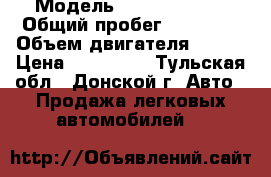 Модель
Общий пробег
Объем двигателя
Цена Тульская обл Донской г Авто
Продажа легковых автомобилей

http://Объявлений.сайт